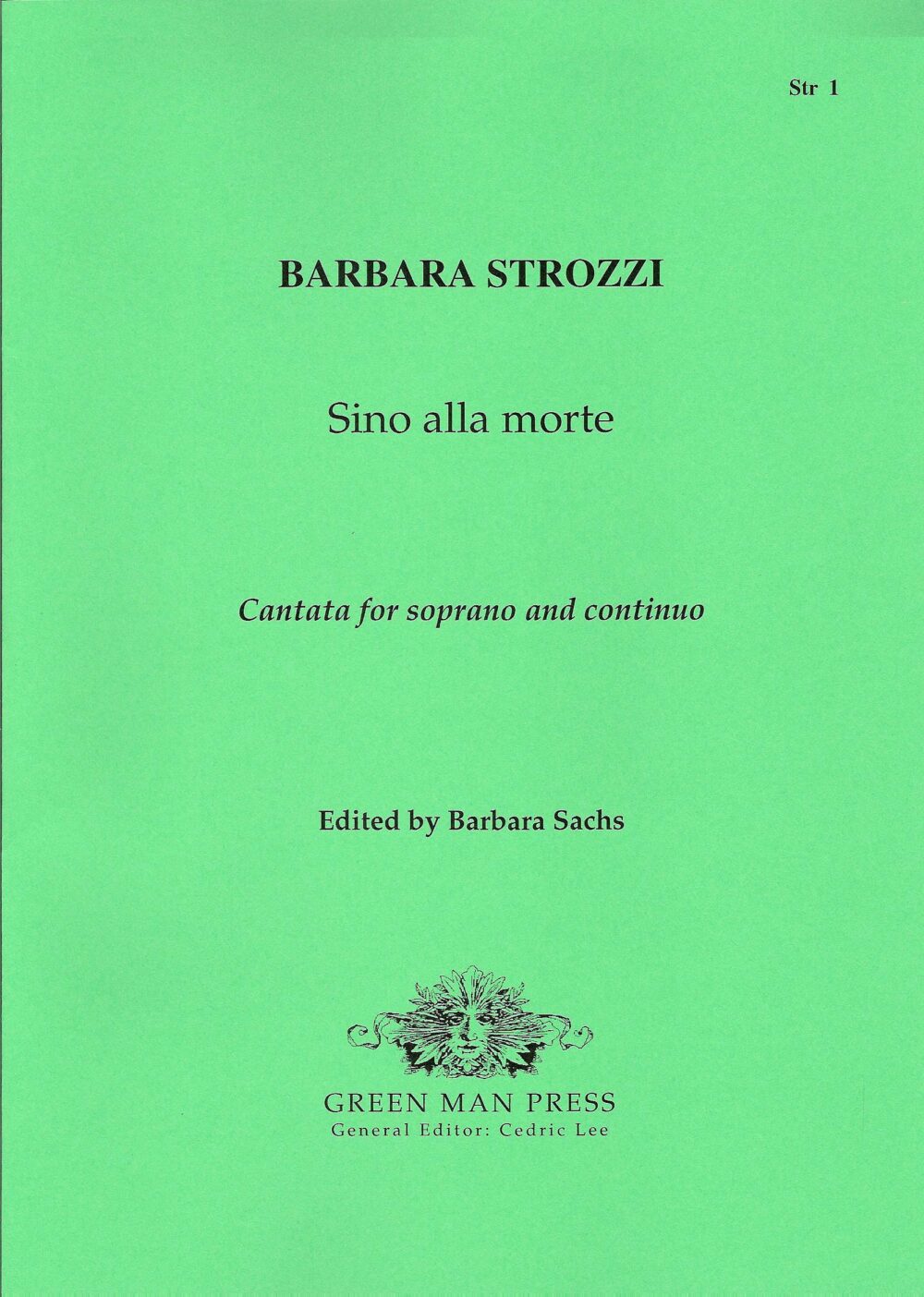 Str 1

BARBARA STROZZI

Sino alla morte

Cantata for soprano and continuo

Edited by Barbara Sachs

GREEN MAN PRESS
General Editor: Cedric Lee